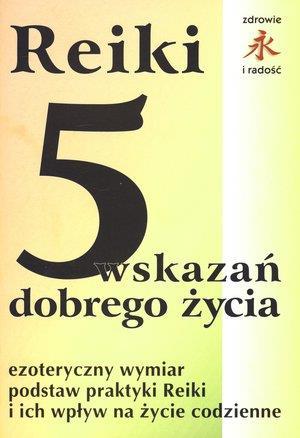 zdrowie
永
i radość

Reiki

5
wskazań
dobrego życia

ezoteryczny wymiar
podstaw praktyki Reiki
i ich wpływ na życie codzienne